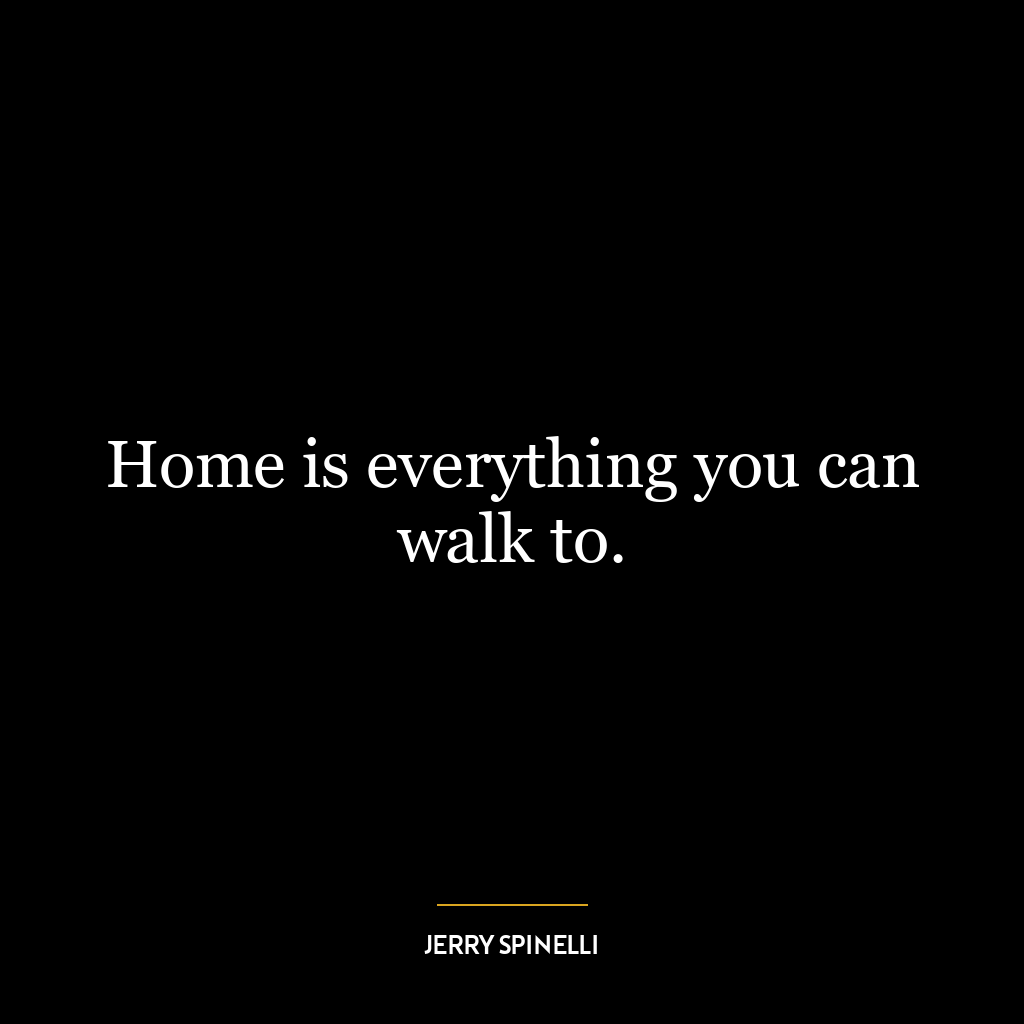 Home is everything you can walk to.

JERRY SPINELLI